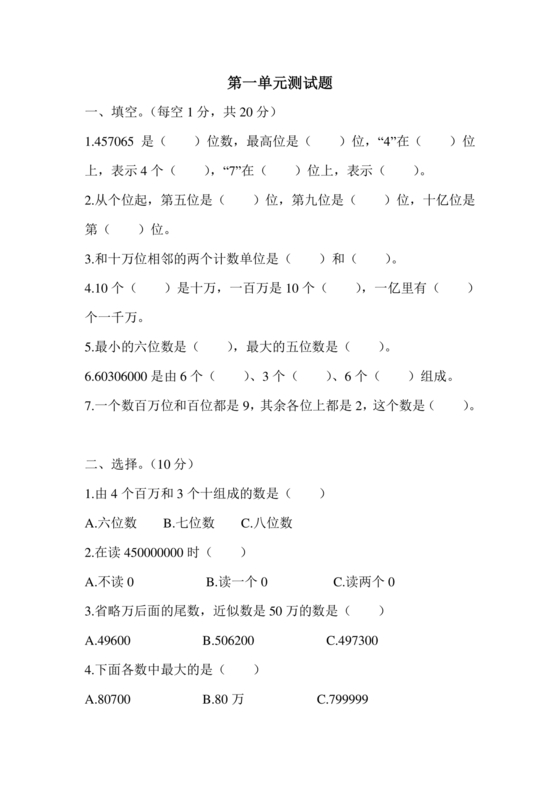 第一单元测试题

一、填空。（每空 1 分，共 20 分）

1.457065 是（　　）位数，最高位是（　　）位，“4”在（　　）位上，表示 4 个（　　），“7”在（　　）位上，表示（　　）。

2.从个位起，第五位是（　　）位，第九位是（　　）位，十亿位是第（　　）位。

3.和十万位相邻的两个计数单位是（　　）和（　　）。

4.10 个（　　）是十万，一百万是 10 个（　　），一亿里有（　　）个一千万。

5.最小的六位数是（　　），最大的五位数是（　　）。

6.60306000 是由 6 个（　　）、3 个（　　）、6 个（　　）组成。

7.一个数百万位和百位都是 9，其余各位上都是 2，这个数是（　　）。

二、选择。（10 分）

1.由 4 个百万和 3 个十组成的数是（　　）

A.六位数　B.七位数　C.八位数

2.在读 450000000 时（　　）

A.不读 0　B.读一个 0　C.读两个 0

3.省略万后面的尾数，近似数是 50 万的数是（　　）

A.49600　B.506200　C.497300

4.下面各数中最大的是（　　）

A.80700　B.80 万　C.799999